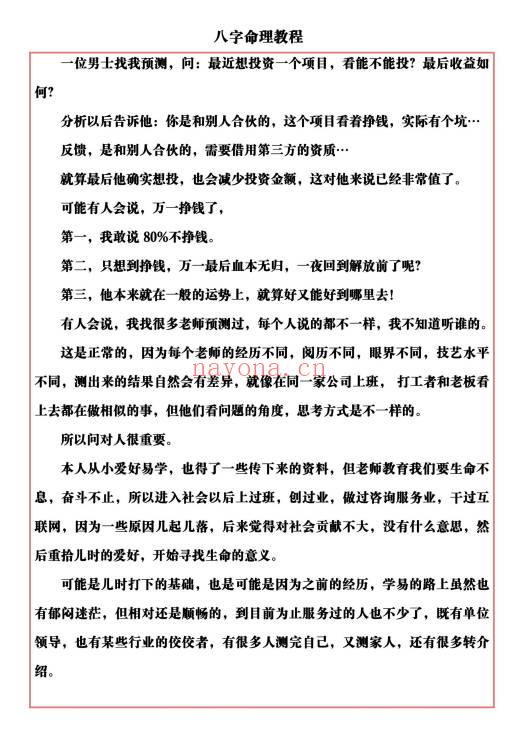 八字命理教程

一位男士找我预测，问：最近想投资一个项目，看能不能投？最后收益如何？

分析以后告诉他：你是和别人合伙的，这个项目看着挣钱，实际有个坑…

反馈，是和别人合伙的，需要借用第三方的资质…

就算最后他确实想投，也会减少投资金额，这对他来说已经非常值了。

可能有人会说，万一挣钱了，

第一，我敢说 80%不挣钱。

第二，只想到挣钱，万一最后血本无归，一夜回到解放前了呢?

第三，他本来就在一般的运势上，就算好又能好到哪里去!

有人会说，我找很多老师预测过，每个人说的都不一样，我不知道听谁的。

这是正常的，因为每个老师的经历不同，阅历不同，眼界不同，技艺水平不同，测出来的结果自然会有差异，就像在同一家公司上班，打工者和老板看上去都在做相似的事，但他们看问题的角度，思考方式是不一样的。

nayona.cn

所以问对人很重要。

本人从小爱好易学，也得了一些传下来的资料，但老师教育我们要生命不息，奋斗不止，所以进入社会以后上过班，创过业，做过咨询服务业，干过互联网，因为一些原因几起几落，后来觉得对社会贡献不大，没有什么意思，然后重拾儿时的爱好，开始寻找生命的意义。

可能是儿时打下的基础，也是可能是因为之前的经历，学易的路上虽然也有郁闷迷茫，但相对还是顺畅的，到目前为止服务过的人也不少了，既有单位领导，也有某些行业的佼佼者，有很多人测完自己，又测家人，还有很多转介绍。